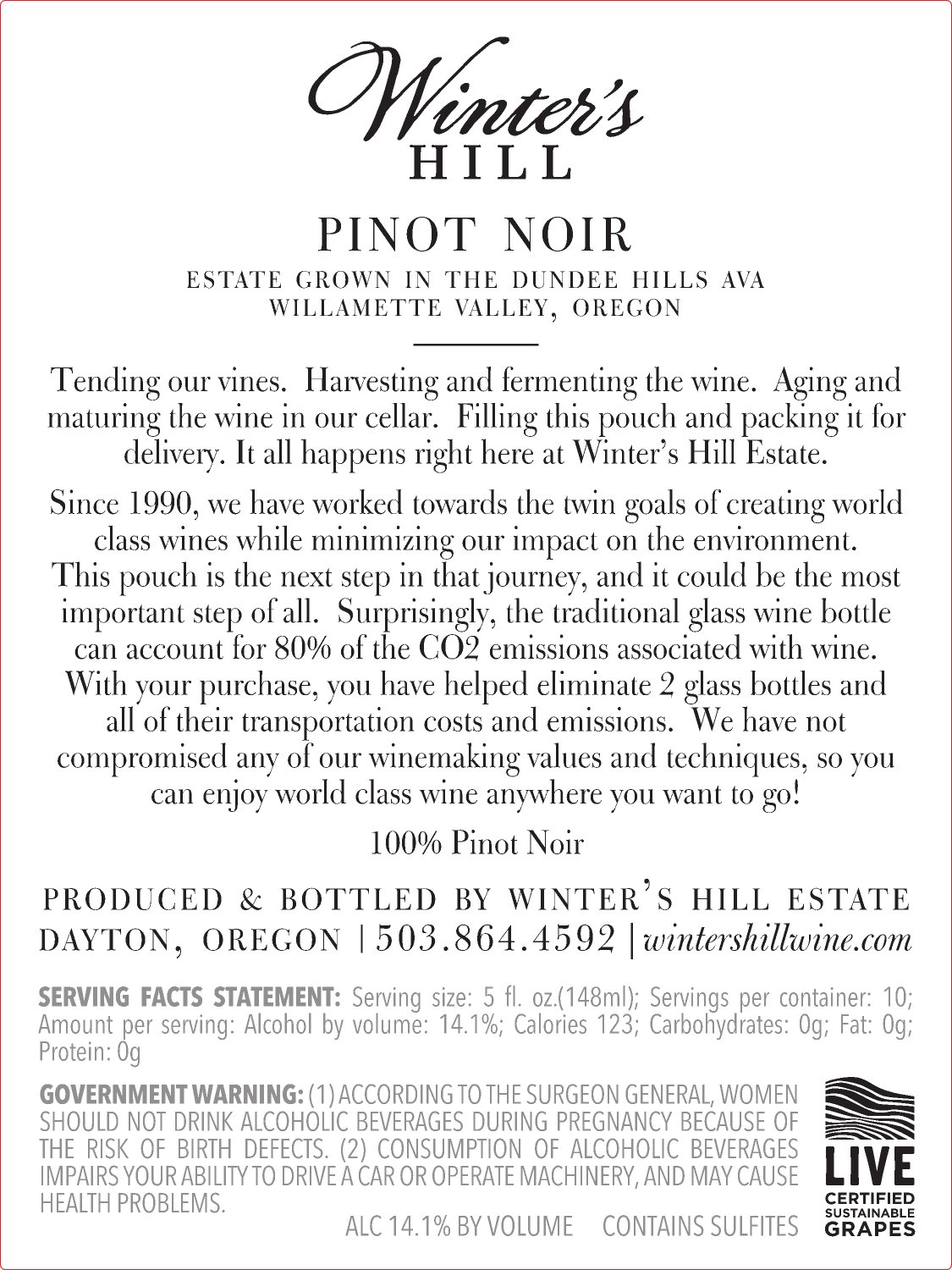 Winter's
HILL

PINOT NOIR

ESTATE GROWN IN THE DUNDEE HILLS AVA
WILLAMETTE VALLEY, OREGON

Tending our vines. Harvesting and fermenting the wine. Aging and maturing the wine in our cellar. Filling this pouch and packing it for delivery. It all happens right here at Winter's Hill Estate.

Since 1990, we have worked towards the twin goals of creating world class wines while minimizing our impact on the environment. This pouch is the next step in that journey, and it could be the most important step of all. Surprisingly, the traditional glass wine bottle can account for 80% of the CO2 emissions associated with wine. With your purchase, you have helped eliminate 2 glass bottles and all of their transportation costs and emissions. We have not compromised any of our winemaking values and techniques, so you can enjoy world class wine anywhere you want to go!

100% Pinot Noir

PRODUCED & BOTTLED BY WINTER'S HILL ESTATE
DAYTON, OREGON | 503.864.4592 | wintershillwine.com

SERVING FACTS STATEMENT: Serving size: 5 fl. oz.(148ml); Servings per container: 10; Amount per serving: Alcohol by volume: 14.1%; Calories 123; Carbohydrates: 0g; Fat: 0g; Protein: 0g

GOVERNMENT WARNING: (1) ACCORDING TO THE SURGEON GENERAL, WOMEN SHOULD NOT DRINK ALCOHOLIC BEVERAGES DURING PREGNANCY BECAUSE OF THE RISK OF BIRTH DEFECTS. (2) CONSUMPTION OF ALCOHOLIC BEVERAGES IMPAIRS YOUR ABILITY TO DRIVE A CAR OR OPERATE MACHINERY, AND MAY CAUSE HEALTH PROBLEMS.

ALC 14.1% BY VOLUME CONTAINS SULFITES

LIVE
CERTIFIED
SUSTAINABLE
GRAPES